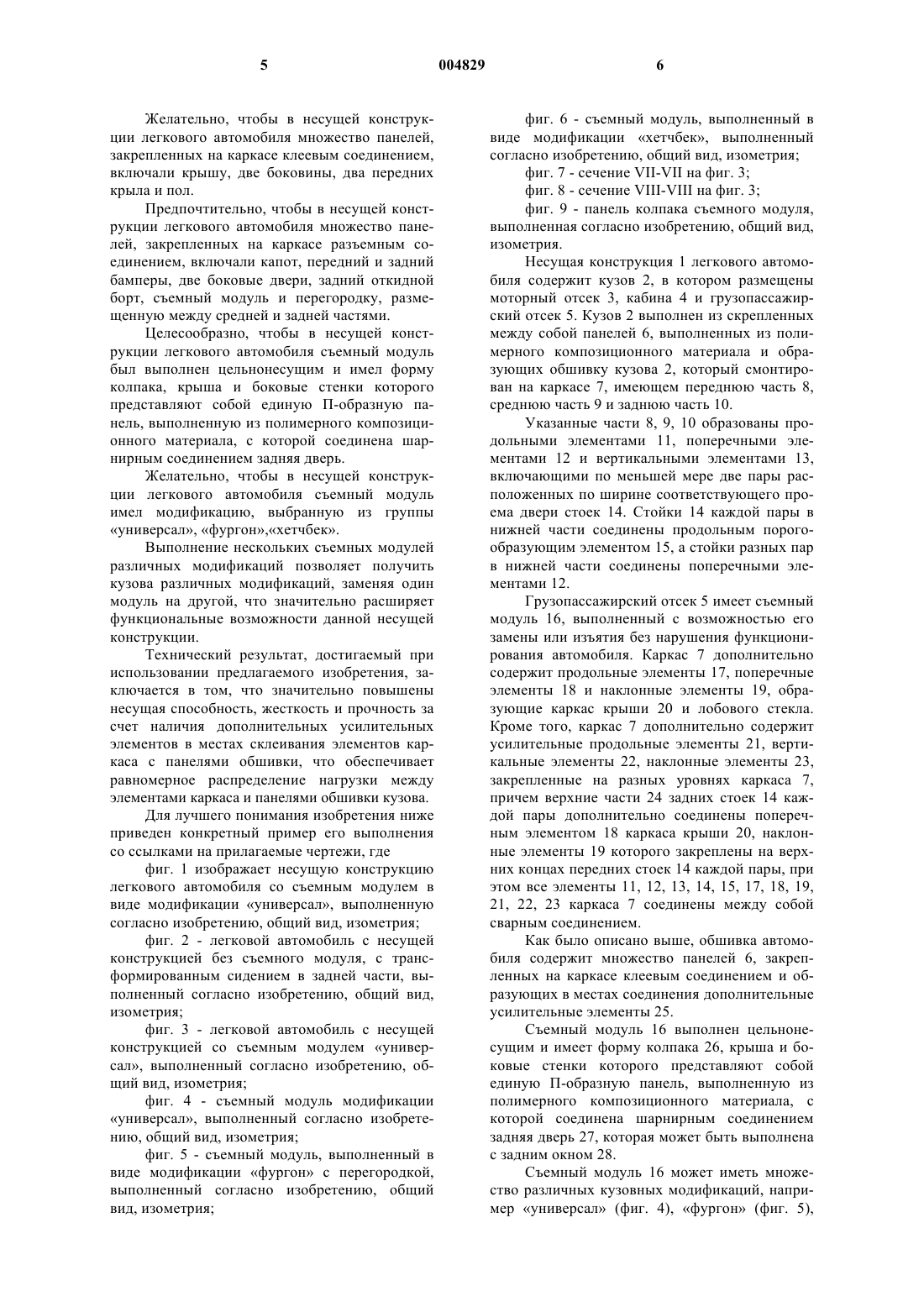 5 004829 6

Желательно, чтобы в несущей конструкции легкового автомобиля множество панелей, закрепленных на каркасе клеевым соединением, включали крышу, две боковины, два передних крыла и пол.

Предпочтительно, чтобы в несущей конструкции легкового автомобиля множество панелей, закрепленных на каркасе разъемным соединением, включали капот, передний и задний бамперы, две боковые двери, задний откидной борт, съемный модуль и перегородку, размещенную между средней и задней частями.

Целесообразно, чтобы в несущей конструкции легкового автомобиля съемный модуль был выполнен цельнонесущим и имел форму колпака, крыша и боковые стенки которого представляют собой единую П-образную панель, выполненную из полимерного композиционного материала, с которой соединена шарнирным соединением задняя дверь.

Желательно, чтобы в несущей конструкции легкового автомобиля съемный модуль имел модификацию, выбранную из группы «универсал», «фургон»,«хетчбек».

Выполнение нескольких съемных модулей различных модификаций позволяет получить кузова различных модификаций, заменяя один модуль на другой, что значительно расширяет функциональные возможности данной несущей конструкции.

Технический результат, достигаемый при использовании предлагаемого изобретения, заключается в том, что значительно повышены несущая способность, жесткость и прочность за счет наличия дополнительных усилительных элементов в местах склеивания элементов каркаса с панелями обшивки, что обеспечивает равномерное распределение нагрузки между элементами каркаса и панелями обшивки кузова.

Для лучшего понимания изобретения ниже приведен конкретный пример его выполнения со ссылками на прилагаемые чертежи, где

фиг. 1 изображает несущую конструкцию легкового автомобиля со съемным модулем в виде модификации «универсал», выполненную согласно изобретению, общий вид, изометрия;

фиг. 2 - легковой автомобиль с несущей конструкцией без съемного модуля, с трансформированным сидением в задней части, выполненный согласно изобретению, общий вид, изометрия;

фиг. 3 - легковой автомобиль с несущей конструкцией со съемным модулем «универсал», выполненный согласно изобретению, общий вид, изометрия;

фиг. 4 - съемный модуль модификации «универсал», выполненный согласно изобретению, общий вид, изометрия;

фиг. 5 - съемный модуль, выполненный в виде модификации «фургон» с перегородкой, выполненный согласно изобретению, общий вид, изометрия;

фиг. 6 - съемный модуль, выполненный в виде модификации «хетчбек», выполненный согласно изобретению, общий вид, изометрия;

фиг. 7 - сечение VII-VII на фиг. 3;

фиг. 8 - сечение VIII-VIII на фиг. 3;

фиг. 9 - панель колпака съемного модуля, выполненная согласно изобретению, общий вид, изометрия.

Несущая конструкция 1 легкового автомобиля содержит кузов 2, в котором размещены моторный отсек 3, кабина 4 и грузопассажирский отсек 5. Кузов 2 выполнен из скрепленных между собой панелей 6, выполненных из полимерного композиционного материала и образующих обшивку кузова 2, который смонтирован на каркасе 7, имеющем переднюю часть 8, среднюю часть 9 и заднюю часть 10.

Указанные части 8, 9, 10 образованы продольными элементами 11, поперечными элементами 12 и вертикальными элементами 13, включающими по меньшей мере две пары расположенных по ширине соответствующего проема двери стоек 14. Стойки 14 каждой пары в нижней части соединены продольным порогообразующим элементом 15, а стойки разных пар в нижней части соединены поперечными элементами 12.

Грузопассажирский отсек 5 имеет съемный модуль 16, выполненный с возможностью его замены или изъятия без нарушения функционирования автомобиля. Каркас 7 дополнительно содержит продольные элементы 17, поперечные элементы 18 и наклонные элементы 19, образующие каркас крыши 20 и лобового стекла. Кроме того, каркас 7 дополнительно содержит усилительные продольные элементы 21, вертикальные элементы 22, наклонные элементы 23, закрепленные на разных уровнях каркаса 7, причем верхние части 24 задних стоек 14 каждой пары дополнительно соединены поперечным элементом 18 каркаса крыши 20, наклонные элементы 19 которого закреплены на верхних концах передних стоек 14 каждой пары, при этом все элементы 11, 12, 13, 14, 15, 17, 18, 19, 21, 22, 23 каркаса 7 соединены между собой сварным соединением.

Как было описано выше, обшивка автомобиля содержит множество панелей 6, закрепленных на каркасе клеевым соединением и образующих в местах соединения дополнительные усилительные элементы 25.

Съемный модуль 16 выполнен цельнонесущим и имеет форму колпака 26, крыша и боковые стенки которого представляют собой единую П-образную панель, выполненную из полимерного композиционного материала, с которой соединена шарнирным соединением задняя дверь 27, которая может быть выполнена с задним окном 28.

Съемный модуль 16 может иметь множество различных кузовных модификаций, например «универсал» (фиг. 4), «фургон» (фиг. 5),